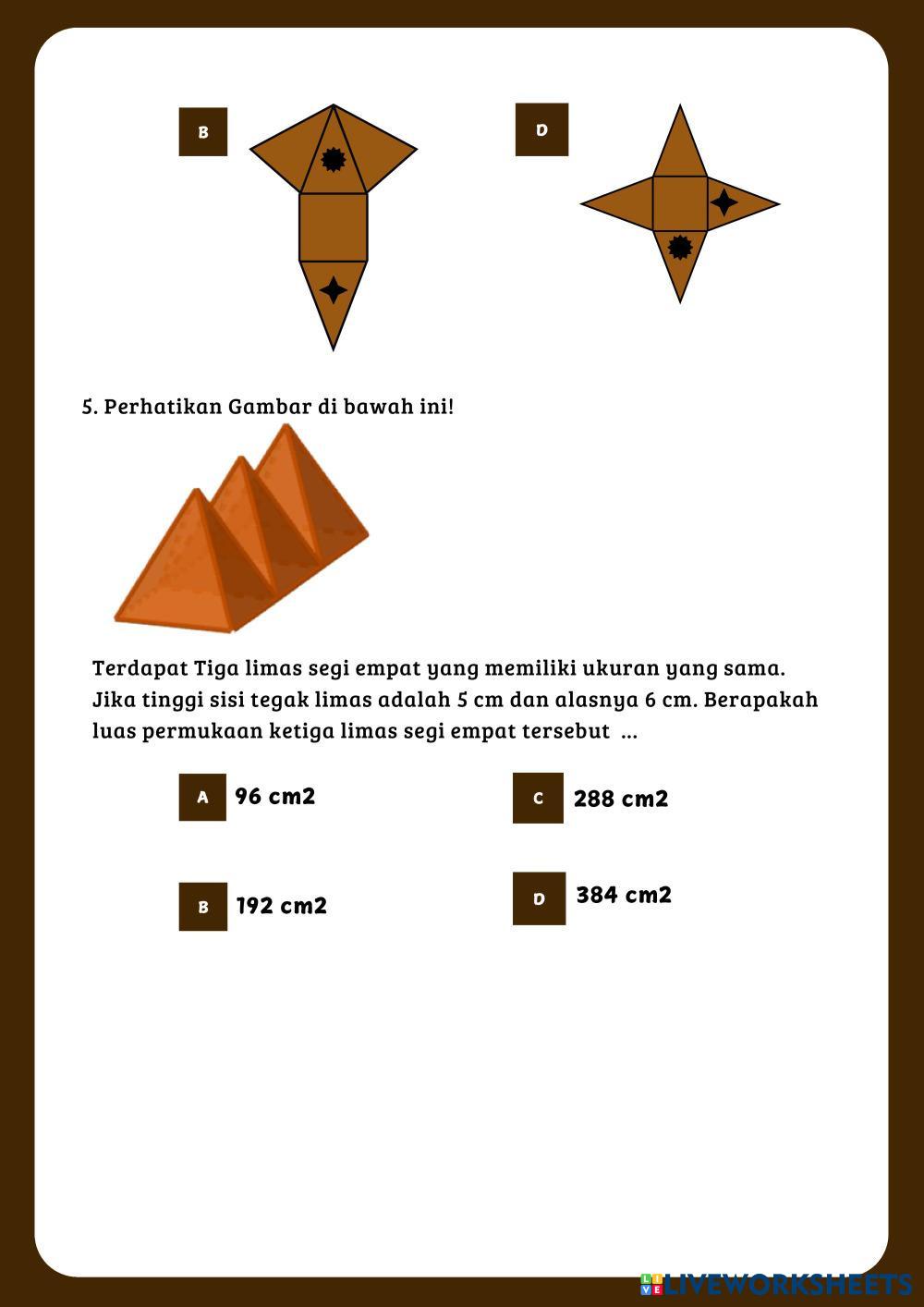 B

D

5. Perhatikan Gambar di bawah ini!

Terdapat Tiga limas segi empat yang memiliki ukuran yang sama. Jika tinggi sisi tegak limas adalah 5 cm dan alasnya 6 cm. Berapakah luas permukaan ketiga limas segi empat tersebut ...

A 96 cm2

C 288 cm2

B 192 cm2

D 384 cm2

LIVEWORKSHEETS